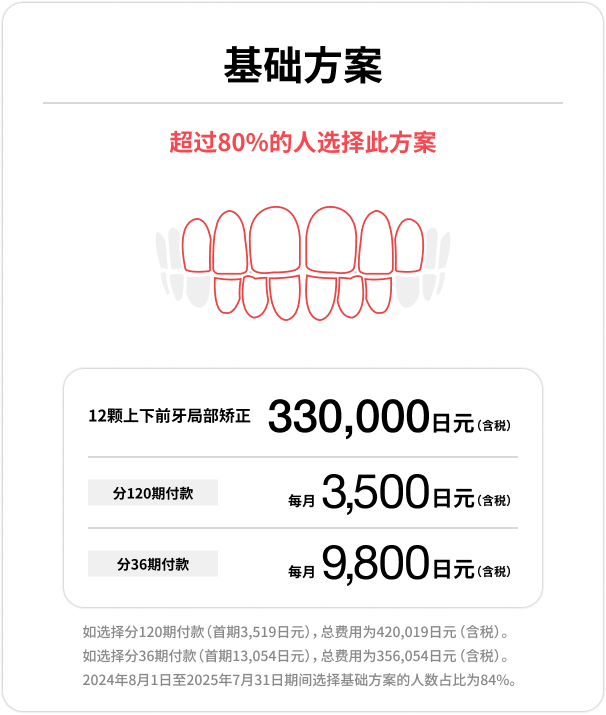 基础方案

超过80%的人选择此方案

12颗上下前牙局部矫正 330,000日元(含税)

分120期付款 每月 3,500日元(含税)

分36期付款 每月 9,800日元(含税)

如选择分120期付款(首期3,519日元),总费用为420,019日元(含税)。
如选择分36期付款(首期13,054日元),总费用为356,054日元(含税)。
2024年8月1日至2025年7月31日期间选择基础方案的人数占比为84%。